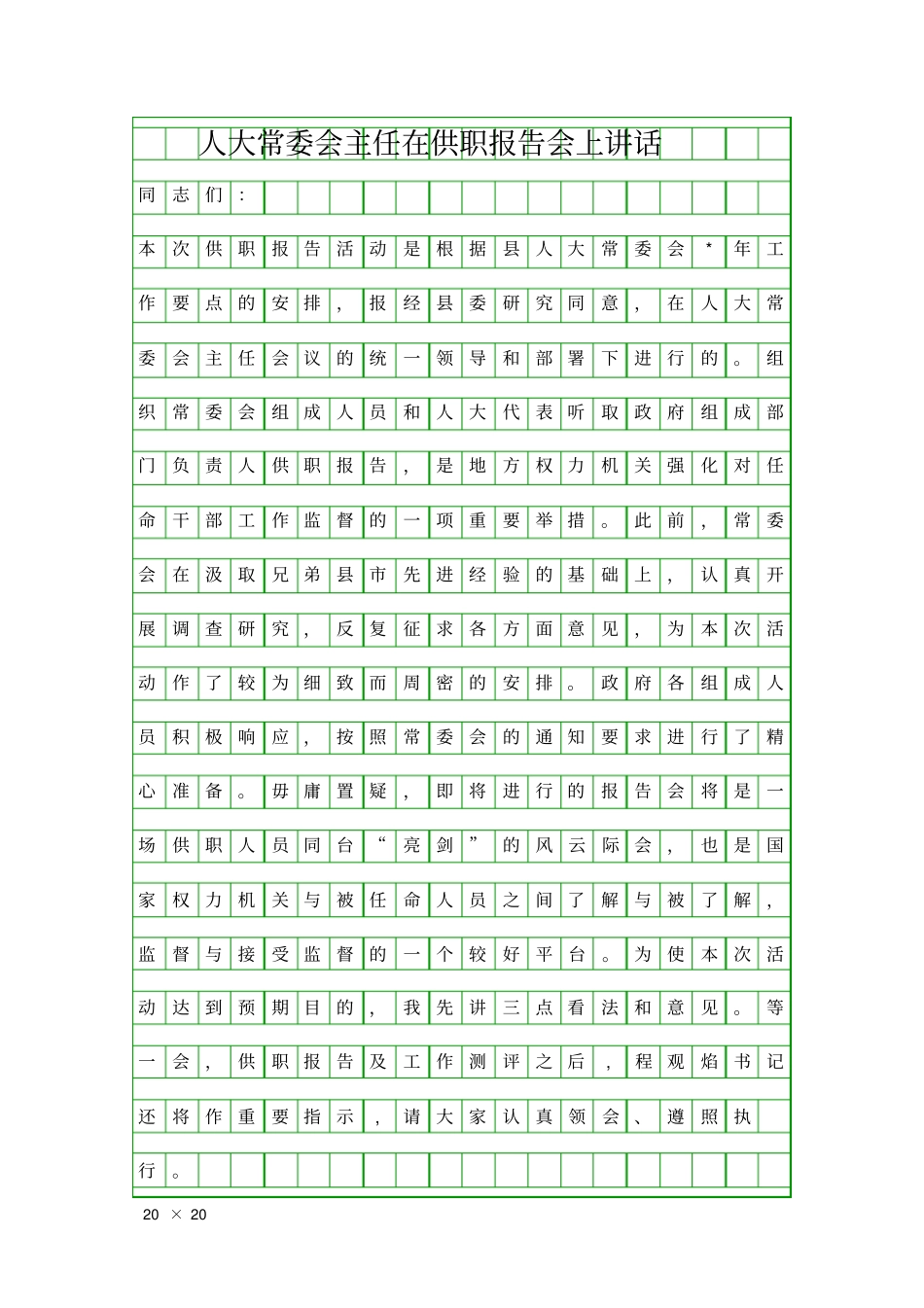 人大常委会主任在供职报告会上讲话

同志们：

本次供职报告活动是根据县人大常委会*年工作要点的安排，报经县委研究同意，在人大常委会主任会议的统一领导和部署下进行的。组织常委会组成人员和人大代表听取政府组成部门负责人供职报告，是地方权力机关强化对任命干部工作监督的一项重要举措。此前，常委会在汲取兄弟县市先进经验的基础上，认真开展调查研究，反复征求各方面意见，为本次活动作了较为细致而周密的安排。政府各组成人员积极响应，按照常委会的通知要求进行了精心准备。毋庸置疑，即将进行的报告会将是一场供职人员同台“亮剑”的风云际会，也是国家权力机关与被任命人员之间了解与被了解，监督与接受监督的一个较好平台。为使本次活动达到预期目的，我先讲三点看法和意见。等一会，供职报告及工作测评之后，程观焰书记还将作重要指示，请大家认真领会、遵照执行。

20 × 20